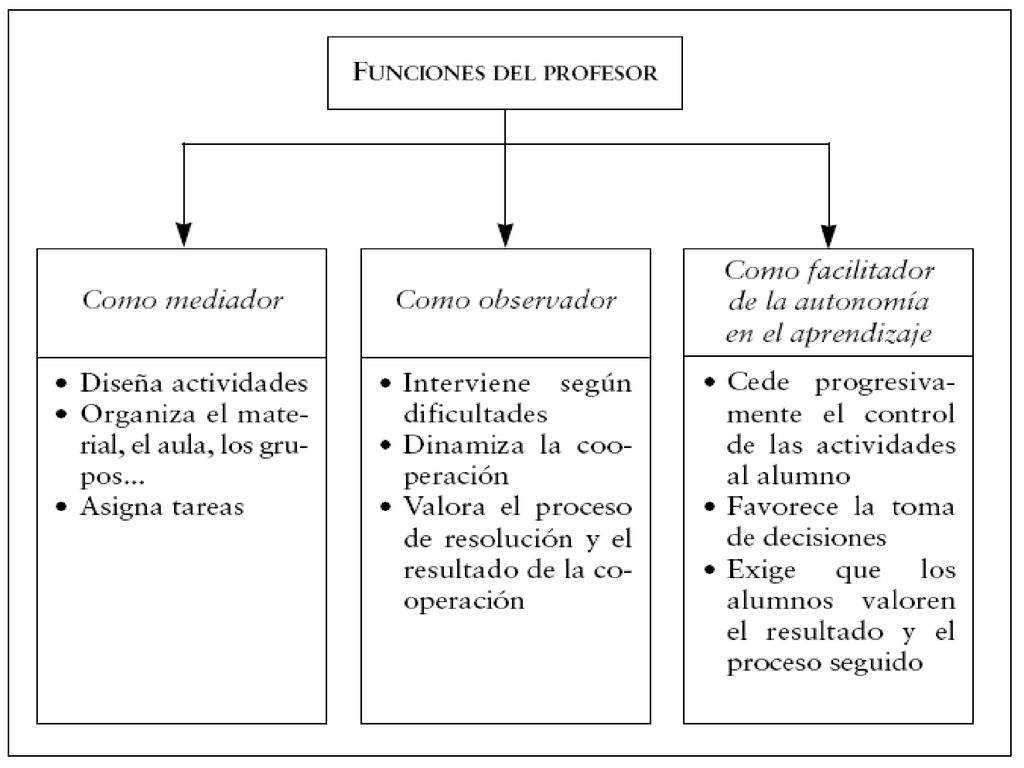 FUNCIONES DEL PROFESOR

Como mediador

• Diseña actividades
• Organiza el material, el aula, los grupos...
• Asigna tareas

Como observador

• Interviene según dificultades
• Dinamiza la cooperación
• Valora el proceso de resolución y el resultado de la cooperación

Como facilitador de la autonomía en el aprendizaje

• Cede progresivamente el control de las actividades al alumno
• Favorece la toma de decisiones
• Exige que los alumnos valoren el resultado y el proceso seguido